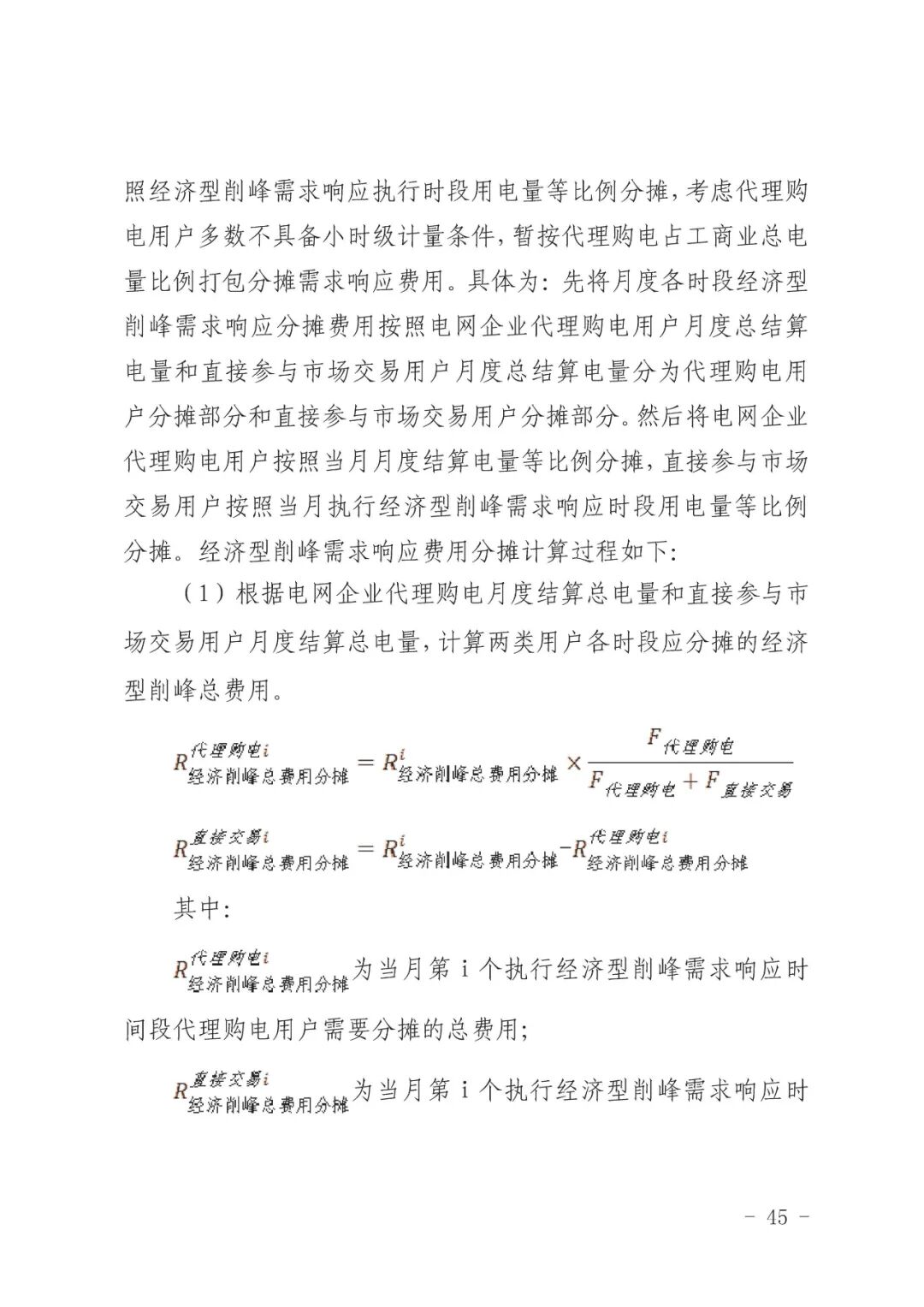 照经济型削峰需求响应执行时段用电量等比例分摊，考虑代理购电用户多数不具备小时级计量条件，暂按代理购电占工商业总电量比例打包分摊需求响应费用。具体为：先将月度各时段经济型削峰需求响应分摊费用按照电网企业代理购电用户月度总结算电量和直接参与市场交易用户月度总结算电量分为代理购电用户分摊部分和直接参与市场交易用户分摊部分。然后将电网企业代理购电用户按照当月月度结算电量等比例分摊，直接参与市场交易用户按照当月执行经济型削峰需求响应时段用电量等比例分摊。经济型削峰需求响应费用分摊计算过程如下：

（1）根据电网企业代理购电月度结算总电量和直接参与市场交易用户月度结算总电量，计算两类用户各时段应分摊的经济型削峰总费用。

$R^{代理购电i}_{经济削峰总费用分摊} = R^{i}_{经济削峰总费用分摊} \times \frac{F_{代理购电}}{F_{代理购电} + F_{直接交易}}$

$R^{直接交易i}_{经济削峰总费用分摊} = R^{i}_{经济削峰总费用分摊} - R^{代理购电i}_{经济削峰总费用分摊}$

其中：

$R^{代理购电i}_{经济削峰总费用分摊}$为当月第 i 个执行经济型削峰需求响应时间段代理购电用户需要分摊的总费用；

$R^{直接交易i}_{经济削峰总费用分摊}$为当月第 i 个执行经济型削峰需求响应时

－ 45 －